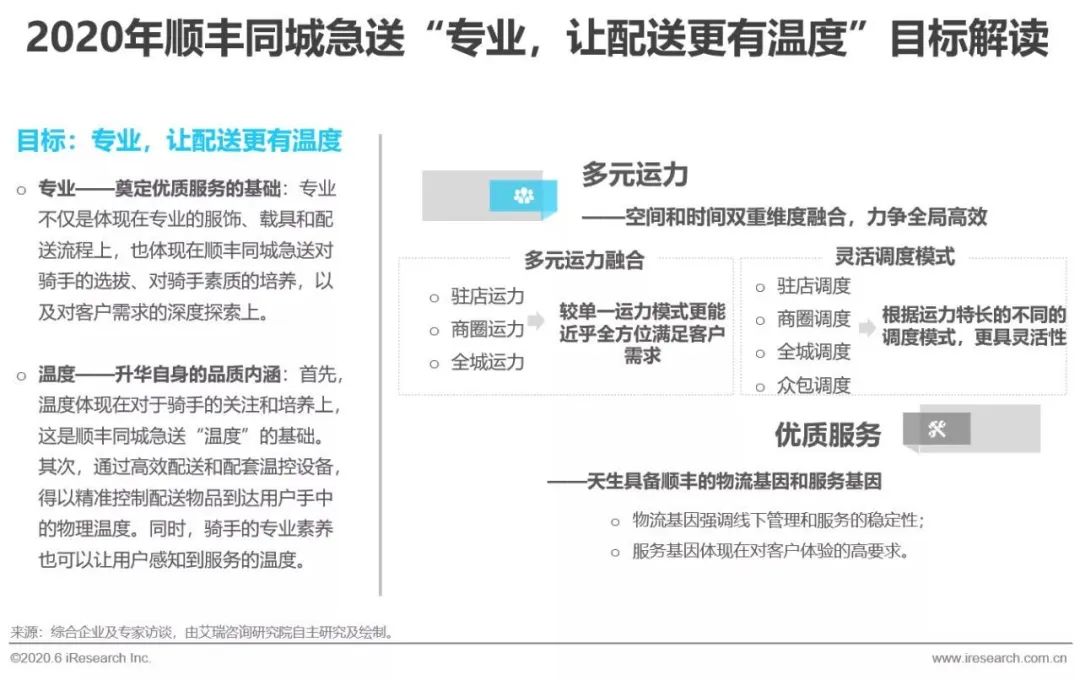 2020年顺丰同城急送“专业，让配送更有温度”目标解读

目标：专业，让配送更有温度

○ 专业——奠定优质服务的基础：专业不仅是体现在专业的服饰、载具和配送流程上，也体现在顺丰同城急送对骑手的选拔、对骑手素质的培养，以及对客户需求的深度探索上。

○ 温度——升华自身的品质内涵：首先，温度体现在对于骑手的关注和培养上，这是顺丰同城急送“温度”的基础。其次，通过高效配送和配套温控设备，得以精准控制配送物品到达用户手中的物理温度。同时，骑手的专业素养也可以让用户感知到服务的温度。

多元运力

——空间和时间双重维度融合，力争全局高效

多元运力融合

○ 驻店运力
○ 商圈运力
○ 全城运力

较单一运力模式更能近乎全方位满足客户需求

灵活调度模式

○ 驻店调度
○ 商圈调度
○ 全城调度
○ 众包调度

根据运力特长的不同的调度模式，更具灵活性

优质服务

——天生具备顺丰的物流基因和服务基因

○ 物流基因强调线下管理和服务的稳定性；
○ 服务基因体现在对客户体验的高要求。

来源：综合企业及专家访谈，由艾瑞咨询研究院自主研究及绘制。

©2020.6 iResearch Inc.

www.iresearch.com.cn